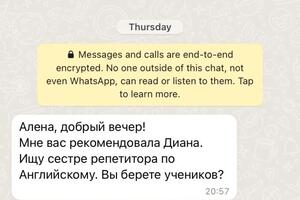 Thursday

Messages and calls are end-to-end encrypted. No one outside of this chat, not even WhatsApp, can read or listen to them. Tap to learn more.

Алена, добрый вечер!
Мне вас рекомендовала Диана.
Ищу сестре репетитора по Английскому. Вы берете учеников?
20:57